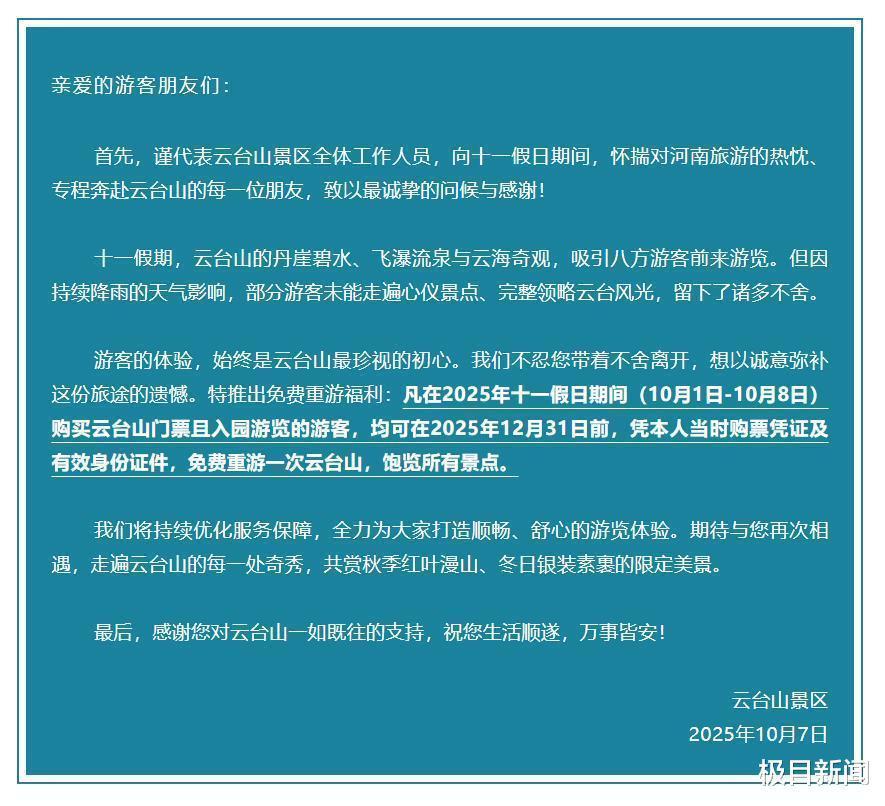 亲爱的游客朋友们：

首先，谨代表云台山景区全体工作人员，向十一假日期间，怀揣对河南旅游的热忱、专程奔赴云台山的每一位朋友，致以最诚挚的问候与感谢！

十一假期，云台山的丹崖碧水、飞瀑流泉与云海奇观，吸引八方游客前来游览。但因持续降雨的天气影响，部分游客未能走遍心仪景点、完整领略云台风光，留下了诸多不舍。

游客的体验，始终是云台山最珍视的初心。我们不忍您带着不舍离开，想以诚意弥补这份旅途的遗憾。特推出免费重游福利：凡在2025年十一假日期间（10月1日-10月8日）购买云台山门票且入园游览的游客，均可在2025年12月31日前，凭本人当时购票凭证及有效身份证件，免费重游一次云台山，饱览所有景点。

我们将持续优化服务保障，全力为大家打造顺畅、舒心的游览体验。期待与您再次相遇，走遍云台山的每一处奇秀，共赏秋季红叶漫山、冬日银装素裹的限定美景。

最后，感谢您对云台山一如既往的支持，祝您生活顺遂，万事皆安！

云台山景区
2025年10月7日

极目新闻